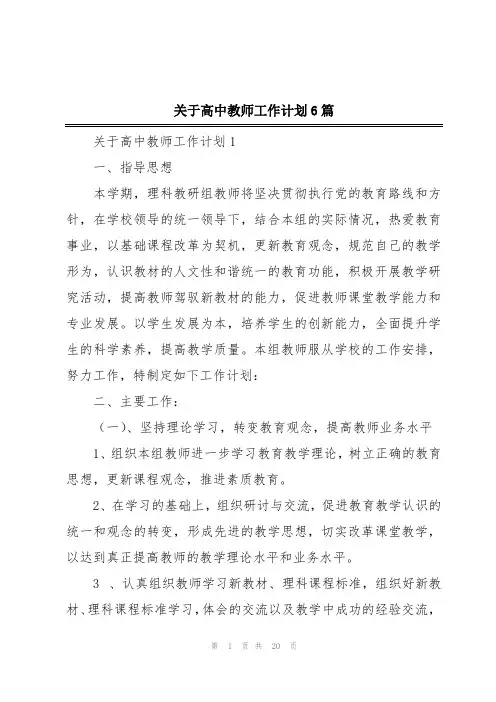 关于高中教师工作计划6篇

关于高中教师工作计划1

一、指导思想

本学期，理科教研组教师将坚决贯彻执行党的教育路线和方针，在学校领导的统一领导下，结合本组的实际情况，热爱教育事业，以基础课程改革为契机，更新教育观念，规范自己的教学形为，认识教材的人文性和谐统一的教育功能，积极开展教学研究活动，提高教师驾驭新教材的能力，促进教师课堂教学能力和专业发展。以学生发展为本，培养学生的创新能力，全面提升学生的科学素养，提高教学质量。本组教师服从学校的工作安排，努力工作，特制定如下工作计划：

二、主要工作：

（一）、坚持理论学习，转变教育观念，提高教师业务水平

1、组织本组教师进一步学习教育教学理论，树立正确的教育思想，更新课程观念，推进素质教育。

2、在学习的基础上，组织研讨与交流，促进教育教学认识的统一和观念的转变，形成先进的教学思想，切实改革课堂教学，以达到真正提高教师的教学理论水平和业务水平。

3 、认真组织教师学习新教材、理科课程标准，组织好新教材、理科课程标准学习，体会的交流以及教学中成功的经验交流，

第 1 页 共 20 页